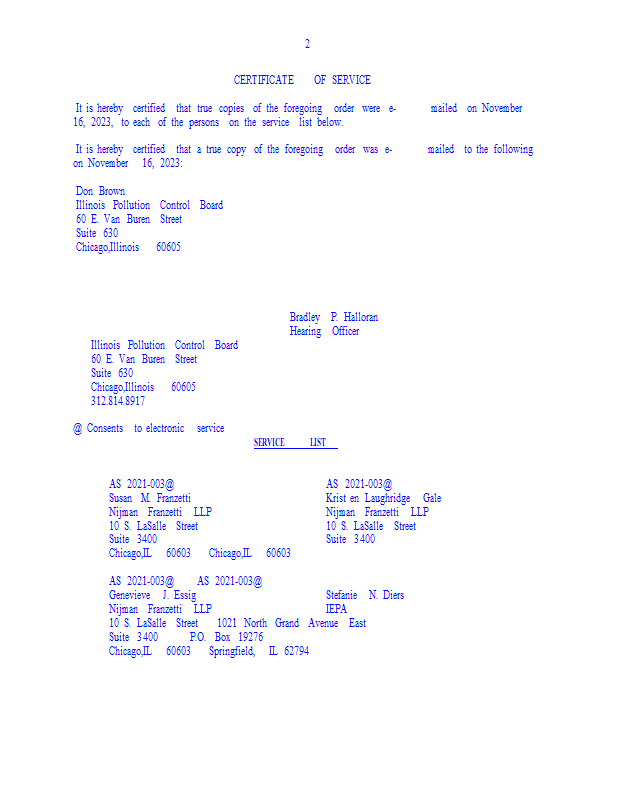 2

CERTIFICATE OF SERVICE

It is hereby certified that true copies of the foregoing order were e- mailed on November 16, 2023, to each of the persons on the service list below.

It is hereby certified that a true copy of the foregoing order was e- mailed to the following on November 16, 2023:

Don Brown
Illinois Pollution Control Board
60 E. Van Buren Street
Suite 630
Chicago,Illinois 60605

Bradley P. Halloran
Hearing Officer
Illinois Pollution Control Board
60 E. Van Buren Street
Suite 630
Chicago,Illinois 60605
312.814.8917

@ Consents to electronic service

SERVICE LIST

AS 2021-003@
Susan M. Franzetti
Nijman Franzetti LLP
10 S. LaSalle Street
Suite 3400
Chicago,IL 60603

AS 2021-003@
Krist en Laughridge Gale
Nijman Franzetti LLP
10 S. LaSalle Street
Suite 3400
Chicago,IL 60603

AS 2021-003@
Genevieve J. Essig
Nijman Franzetti LLP
10 S. LaSalle Street
Suite 3400
Chicago,IL 60603

AS 2021-003@
Stefanie N. Diers
IEPA
1021 North Grand Avenue East
P.O. Box 19276
Springfield, IL 62794